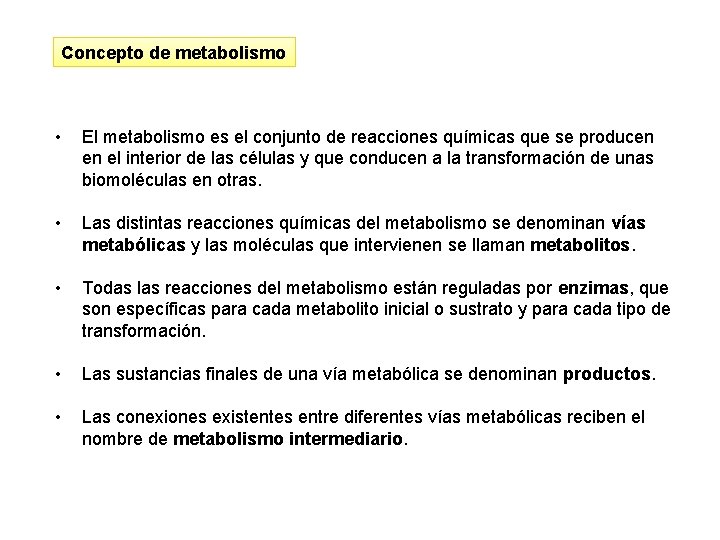 Concepto de metabolismo

• El metabolismo es el conjunto de reacciones químicas que se producen en el interior de las células y que conducen a la transformación de unas biomoléculas en otras.

• Las distintas reacciones químicas del metabolismo se denominan vías metabólicas y las moléculas que intervienen se llaman metabolitos.

• Todas las reacciones del metabolismo están reguladas por enzimas, que son específicas para cada metabolito inicial o sustrato y para cada tipo de transformación.

• Las sustancias finales de una vía metabólica se denominan productos.

• Las conexiones existentes entre diferentes vías metabólicas reciben el nombre de metabolismo intermediario.